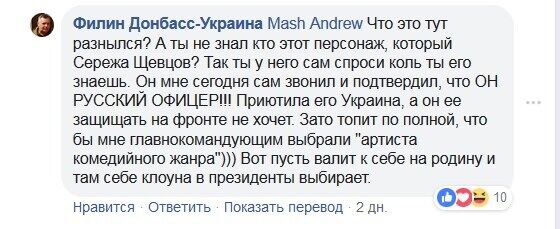 Филин Донбасс-Украина Mash Andrew Что это тут разнылся? А ты не знал кто этот персонаж, который Сережа Щевцов? Так ты у него сам спроси коль ты его знаешь. Он мне сегодня сам звонил и подтвердил, что ОН РУССКИЙ ОФИЦЕР!!! Приютила его Украина, а он ее защищать на фронте не хочет. Зато топит по полной, что бы мне главнокомандующим выбрали "артиста комедийного жанра"))) Вот пусть валит к себе на родину и там себе клоуна в президенты выбирает.

10

Нравится · Ответить · Показать перевод · 2 дн.